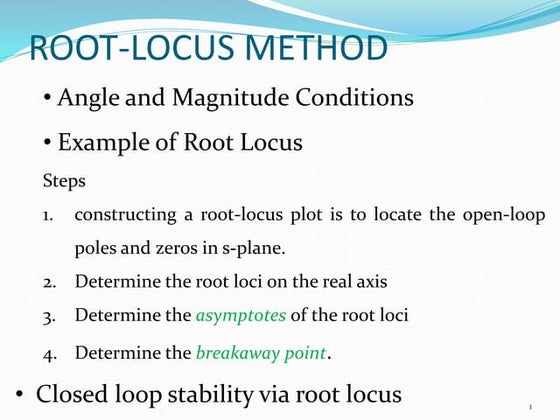 ROOT-LOCUS METHOD

• Angle and Magnitude Conditions

• Example of Root Locus

Steps

1. constructing a root-locus plot is to locate the open-loop poles and zeros in s-plane.

2. Determine the root loci on the real axis

3. Determine the asymptotes of the root loci

4. Determine the breakaway point.

• Closed loop stability via root locus

1